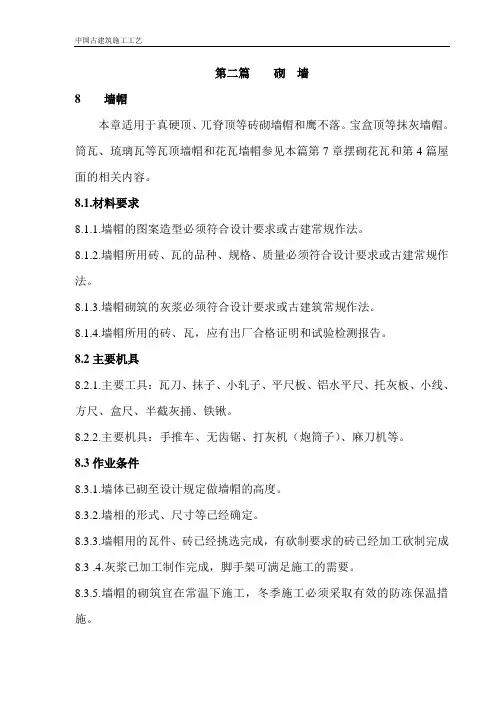 中国古建筑施工工艺

第二篇　　砌　墙

8　　墙帽

本章适用于真硬顶、兀脊顶等砖砌墙帽和鹰不落。宝盒顶等抹灰墙帽。筒瓦、琉璃瓦等瓦顶墙帽和花瓦墙帽参见本篇第 7 章摆砌花瓦和第 4 篇屋面的相关内容。

8.1.材料要求

8.1.1.墙帽的图案造型必须符合设计要求或古建常规作法。

8.1.2.墙帽所用砖、瓦的品种、规格、质量必须符合设计要求或古建常规作法。

8.1.3.墙帽砌筑的灰浆必须符合设计要求或古建筑常规作法。

8.1.4.墙帽所用的砖、瓦，应有出厂合格证明和试验检测报告。

8.2 主要机具

8.2.1.主要工具：瓦刀、抹子、小轧子、平尺板、铝水平尺、托灰板、小线、方尺、盒尺、半截灰捅、铁锹。

8.2.2.主要机具：手推车、无齿锯、打灰机（炮筒子）、麻刀机等。

8.3 作业条件

8.3.1.墙体已砌至设计规定做墙帽的高度。

8.3.2.墙相的形式、尺寸等已经确定。

8.3.3.墙帽用的瓦件、砖已经挑选完成，有砍制要求的砖已经加工砍制完成

8.3 .4.灰浆已加工制作完成，脚手架可满足施工的需要。

8.3.5.墙帽的砌筑宜在常温下施工，冬季施工必须采取有效的防冻保温措施。